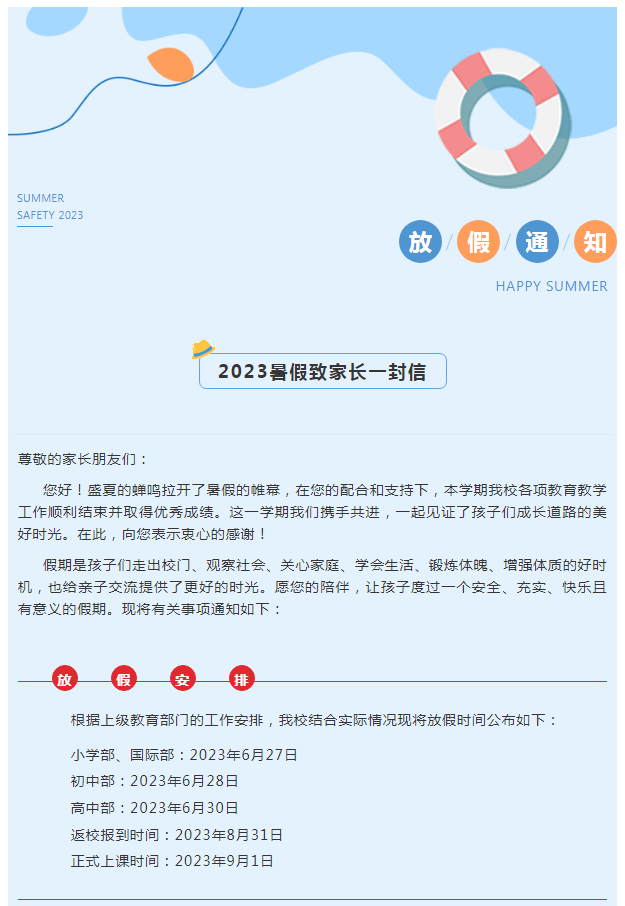 SUMMER
SAFETY 2023

放 / 假 / 通 / 知

HAPPY SUMMER

2023暑假致家长一封信

尊敬的家长朋友们：

您好！盛夏的蝉鸣拉开了暑假的帷幕，在您的配合和支持下，本学期我校各项教育教学工作顺利结束并取得优秀成绩。这一学期我们携手共进，一起见证了孩子们成长道路的美好时光。在此，向您表示衷心的感谢！

假期是孩子们走出校门、观察社会、关心家庭、学会生活、锻炼体魄、增强体质的好时机，也给亲子交流提供了更好的时光。愿您的陪伴，让孩子度过一个安全、充实、快乐且有意义的假期。现将有关事项通知如下：

放 假 安 排

根据上级教育部门的工作安排，我校结合实际情况现将放假时间公布如下：

小学部、国际部：2023年6月27日

初中部：2023年6月28日

高中部：2023年6月30日

返校报到时间：2023年8月31日

正式上课时间：2023年9月1日